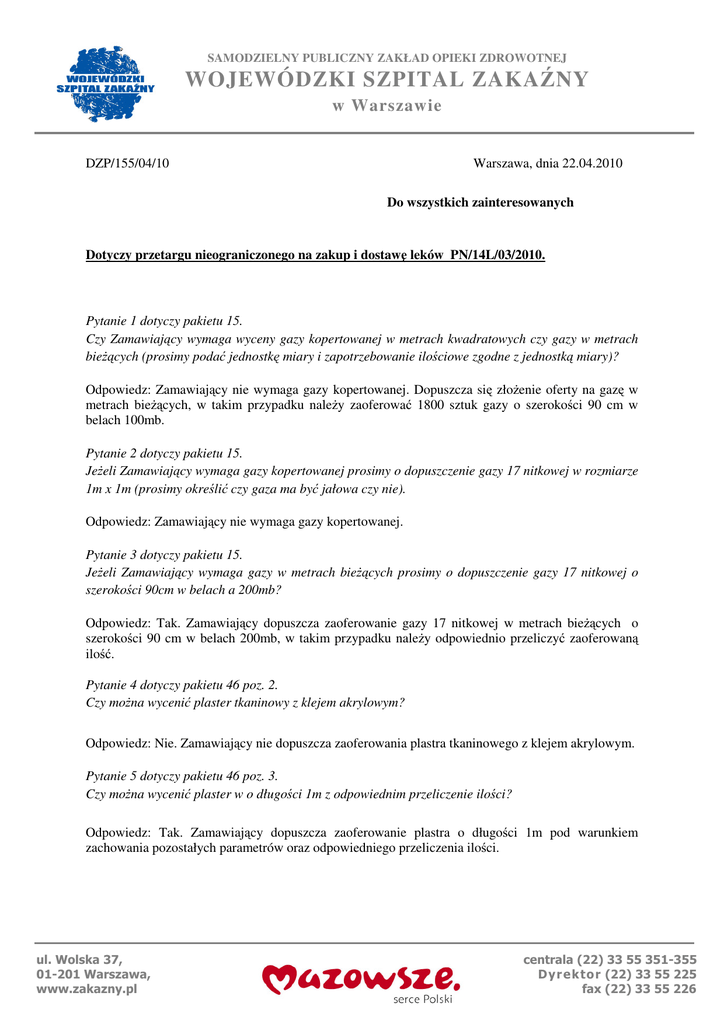 WOJEWÓDZKI SZPITAL ZAKAŹNY

SAMODZIELNY PUBLICZNY ZAKŁAD OPIEKI ZDROWOTNEJ
WOJEWÓDZKI SZPITAL ZAKAŹNY
w Warszawie

DZP/155/04/10

Warszawa, dnia 22.04.2010

Do wszystkich zainteresowanych

Dotyczy przetargu nieograniczonego na zakup i dostawę leków PN/14L/03/2010.

Pytanie 1 dotyczy pakietu 15.
Czy Zamawiający wymaga wyceny gazy kopertowanej w metrach kwadratowych czy gazy w metrach bieżących (prosimy podać jednostkę miary i zapotrzebowanie ilościowe zgodne z jednostką miary)?

Odpowiedz: Zamawiający nie wymaga gazy kopertowanej. Dopuszcza się złożenie oferty na gazę w metrach bieżących, w takim przypadku należy zaoferować 1800 sztuk gazy o szerokości 90 cm w belach 100mb.

Pytanie 2 dotyczy pakietu 15.
Jeżeli Zamawiający wymaga gazy kopertowanej prosimy o dopuszczenie gazy 17 nitkowej w rozmiarze 1m x 1m (prosimy określić czy gaza ma być jałowa czy nie).

Odpowiedz: Zamawiający nie wymaga gazy kopertowanej.

Pytanie 3 dotyczy pakietu 15.
Jeżeli Zamawiający wymaga gazy w metrach bieżących prosimy o dopuszczenie gazy 17 nitkowej o szerokości 90cm w belach a 200mb?

Odpowiedz: Tak. Zamawiający dopuszcza zaoferowanie gazy 17 nitkowej w metrach bieżących o szerokości 90 cm w belach 200mb, w takim przypadku należy odpowiednio przeliczyć zaoferowaną ilość.

Pytanie 4 dotyczy pakietu 46 poz. 2.
Czy można wycenić plaster tkaninowy z klejem akrylowym?

Odpowiedz: Nie. Zamawiający nie dopuszcza zaoferowania plastra tkaninowego z klejem akrylowym.

Pytanie 5 dotyczy pakietu 46 poz. 3.
Czy można wycenić plaster w o długości 1m z odpowiednim przeliczenie ilości?

Odpowiedz: Tak. Zamawiający dopuszcza zaoferowanie plastra o długości 1m pod warunkiem zachowania pozostałych parametrów oraz odpowiedniego przeliczenia ilości.

ul. Wolska 37,
01-201 Warszawa,
www.zakazny.pl

Mazowsze.
serce Polski

centrala (22) 33 55 351-355
Dyrektor (22) 33 55 225
fax (22) 33 55 226